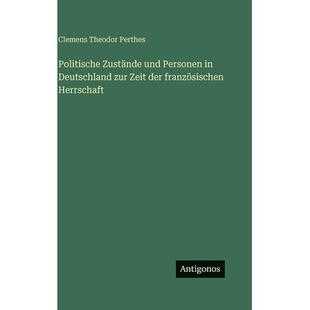 Clemens Theodor Perthes

Politische Zustände und Personen in Deutschland zur Zeit der französischen Herrschaft

Antigonos